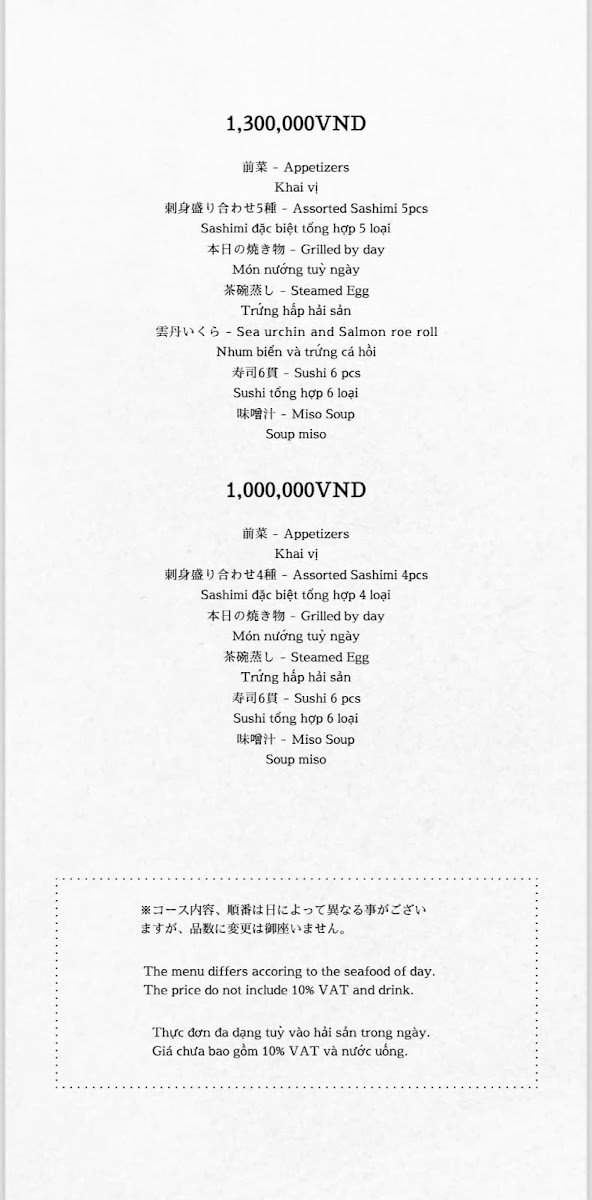 1,300,000VND

前菜 - Appetizers
Khai vị
刺身盛り合わせ5種 - Assorted Sashimi 5pcs
Sashimi đặc biệt tổng hợp 5 loại
本日の焼き物 - Grilled by day
Món nướng tuỳ ngày
茶碗蒸し - Steamed Egg
Trứng hấp hải sản
雲丹いくら - Sea urchin and Salmon roe roll
Nhum biển và trứng cá hồi
寿司6貫 - Sushi 6 pcs
Sushi tổng hợp 6 loại
味噌汁 - Miso Soup
Soup miso

1,000,000VND

前菜 - Appetizers
Khai vị
刺身盛り合わせ4種 - Assorted Sashimi 4pcs
Sashimi đặc biệt tổng hợp 4 loại
本日の焼き物 - Grilled by day
Món nướng tuỳ ngày
茶碗蒸し - Steamed Egg
Trứng hấp hải sản
寿司6貫 - Sushi 6 pcs
Sushi tổng hợp 6 loại
味噌汁 - Miso Soup
Soup miso

※コース内容、順番は日によって異なる事がございますが、品数に変更は御座いません。

The menu differs accoring to the seafood of day.
The price do not include 10% VAT and drink.

Thực đơn đa dạng tuỳ vào hải sản trong ngày.
Giá chưa bao gồm 10% VAT và nước uống.